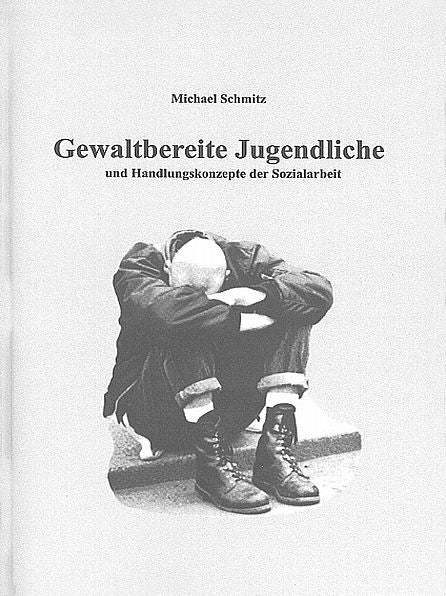 Michael Schmitz

Gewaltbereite Jugendliche

und Handlungskonzepte der Sozialarbeit